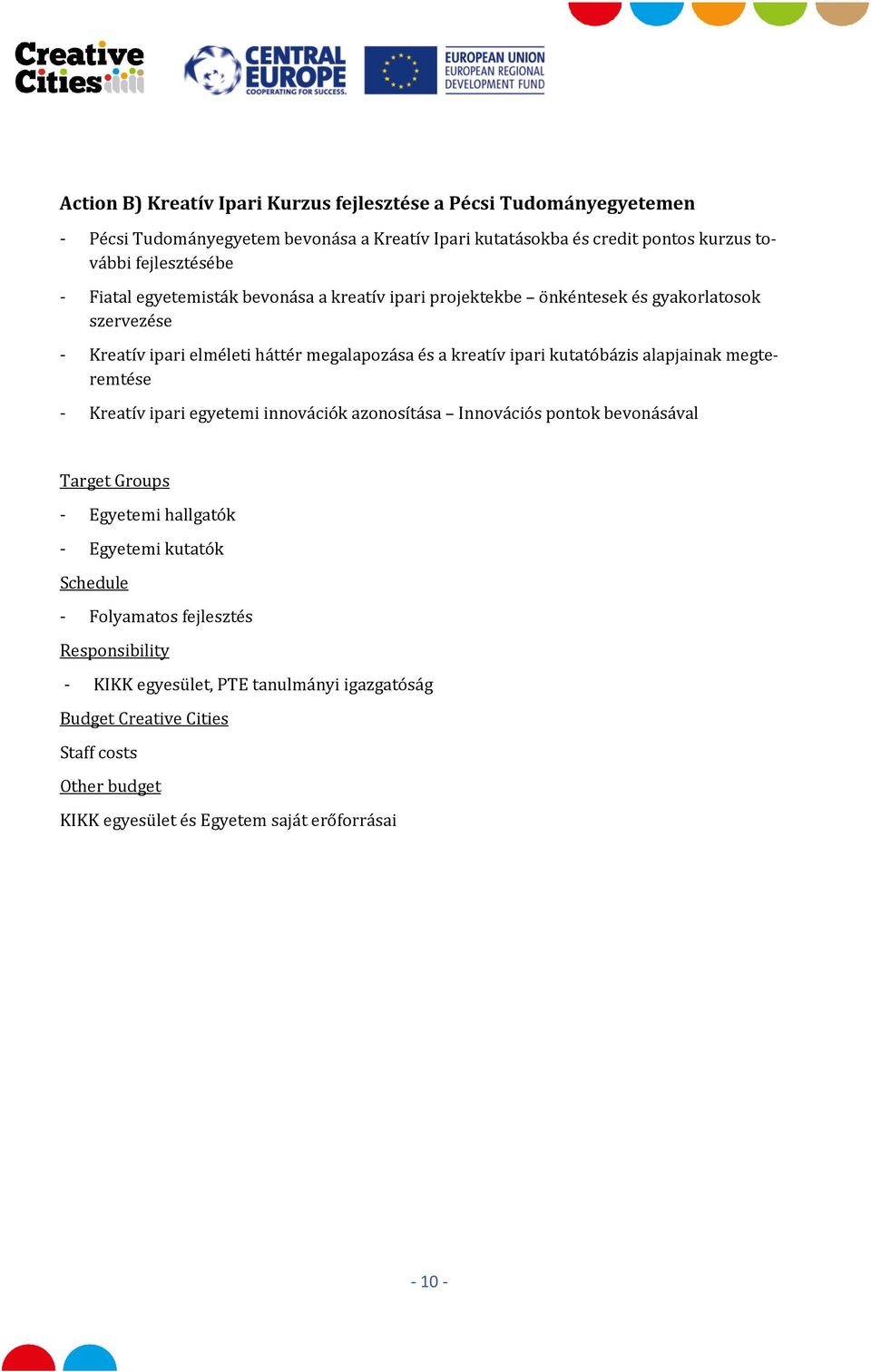 Creative Cities

CENTRAL EUROPE COOPERATING FOR SUCCESS.

EUROPEAN UNION EUROPEAN REGIONAL DEVELOPMENT FUND

Action B) Kreatív Ipari Kurzus fejlesztése a Pécsi Tudományegyetemen

- Pécsi Tudományegyetem bevonása a Kreatív Ipari kutatásokba és credit pontos kurzus további fejlesztésébe

- Fiatal egyetemisták bevonása a kreatív ipari projektekbe – önkéntesek és gyakorlatosok szervezése

- Kreatív ipari elméleti háttér megalapozása és a kreatív ipari kutatóbázis alapjainak megteremtése

- Kreatív ipari egyetemi innovációk azonosítása – Innovációs pontok bevonásával

Target Groups

- Egyetemi hallgatók

- Egyetemi kutatók

Schedule

- Folyamatos fejlesztés

Responsibility

- KIKK egyesület, PTE tanulmányi igazgatóság

Budget Creative Cities

Staff costs

Other budget

KIKK egyesület és Egyetem saját erőforrásai

- 10 -